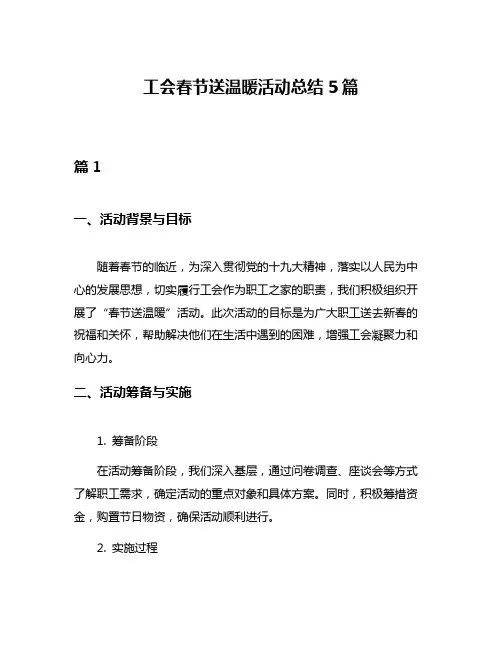 工会春节送温暖活动总结 5 篇

篇 1

一、活动背景与目标

随着春节的临近，为深入贯彻党的十九大精神，落实以人民为中心的发展思想，切实履行工会作为职工之家的职责，我们积极组织开展了“春节送温暖”活动。此次活动的目标是为广大职工送去新春的祝福和关怀，帮助解决他们在生活中遇到的困难，增强工会凝聚力和向心力。

二、活动筹备与实施

1. 筹备阶段

在活动筹备阶段，我们深入基层，通过问卷调查、座谈会等方式了解职工需求，确定活动的重点对象和具体方案。同时，积极筹措资金，购置节日物资，确保活动顺利进行。

2. 实施过程